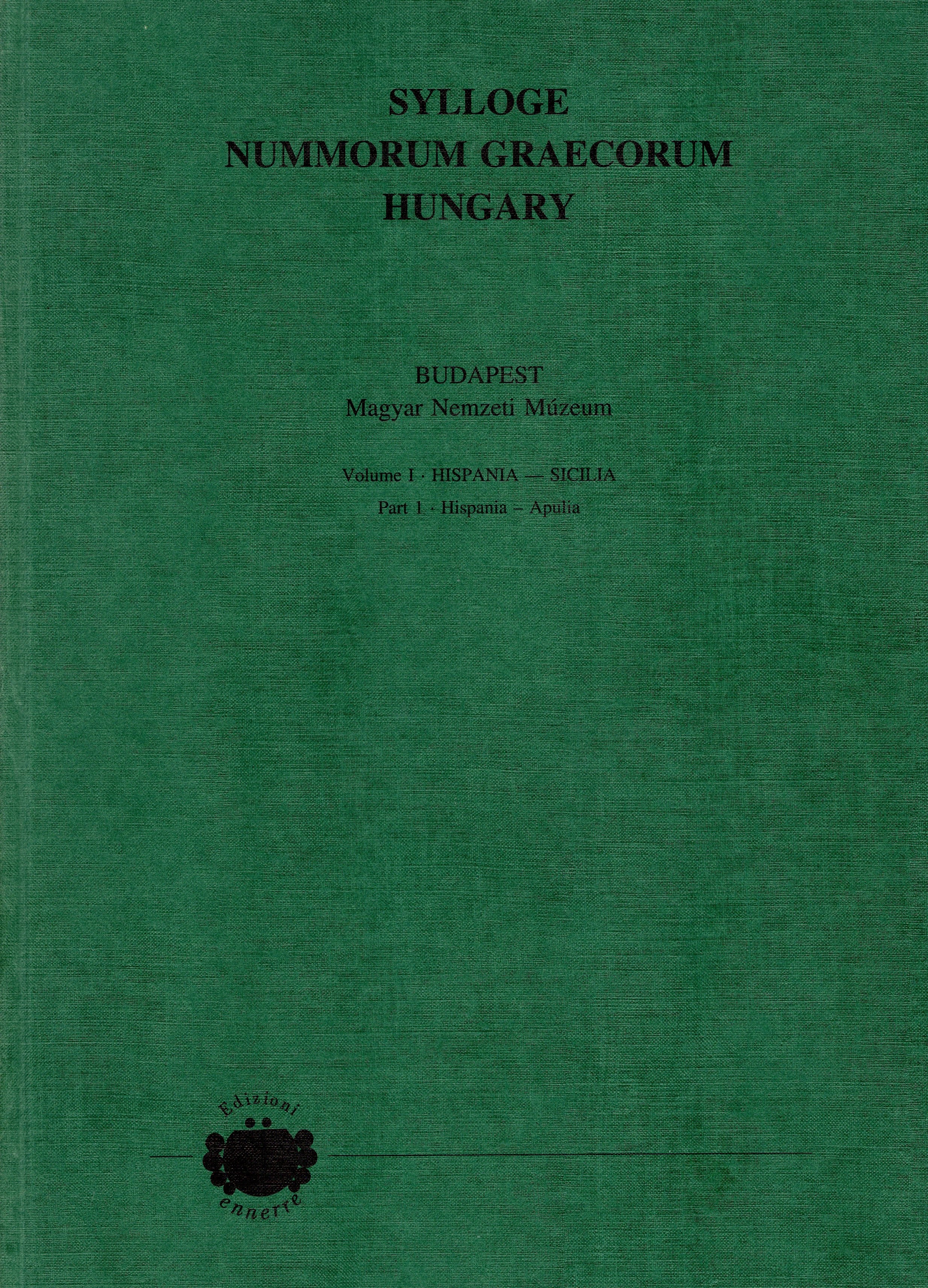 SYLLOGE
NUMMORUM GRAECORUM
HUNGARY

BUDAPEST
Magyar Nemzeti Múzeum

Volume I · HISPANIA — SICILIA
Part 1 · Hispania – Apulia

Edizioni
ennerre